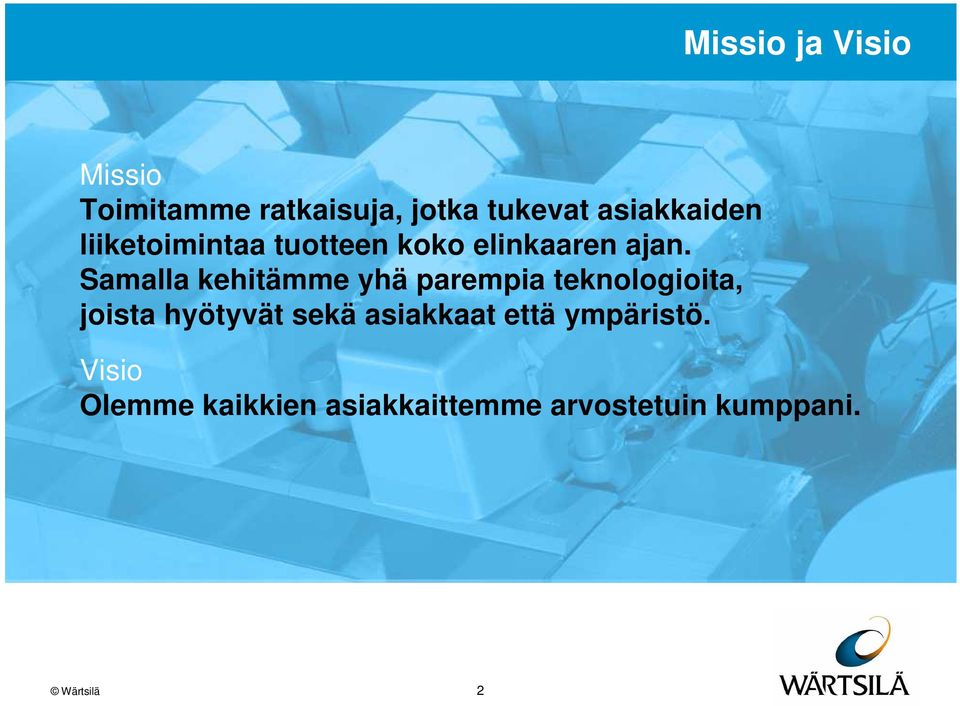 Missio ja Visio

Missio
Toimitamme ratkaisuja, jotka tukevat asiakkaiden liiketoimintaa tuotteen koko elinkaaren ajan. Samalla kehitämme yhä parempia teknologioita, joista hyötyvät sekä asiakkaat että ympäristö.

Visio
Olemme kaikkien asiakkaittemme arvostetuin kumppani.

© Wärtsilä

2

WÄRTSILÄ